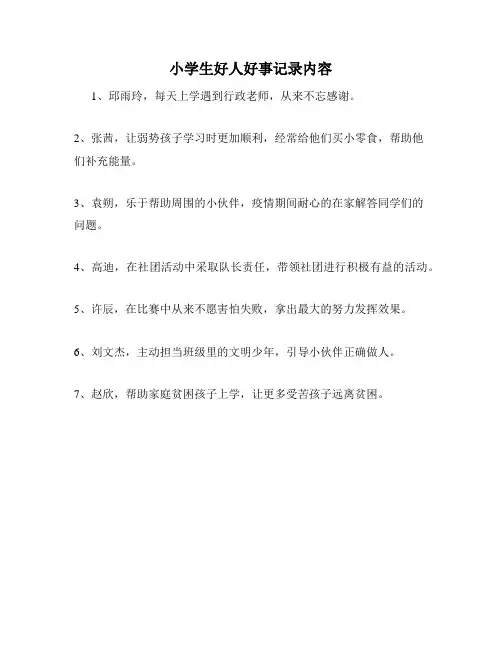 小学生好人好事记录内容

1、邱雨玲，每天上学遇到行政老师，从来不忘感谢。

2、张茜，让弱势孩子学习时更加顺利，经常给他们买小零食，帮助他们补充能量。

3、袁朔，乐于帮助周围的小伙伴，疫情期间耐心的在家解答同学们的问题。

4、高迪，在社团活动中采取队长责任，带领社团进行积极有益的活动。

5、许辰，在比赛中从来不愿害怕失败，拿出最大的努力发挥效果。

6、刘文杰，主动担当班级里的文明少年，引导小伙伴正确做人。

7、赵欣，帮助家庭贫困孩子上学，让更多受苦孩子远离贫困。